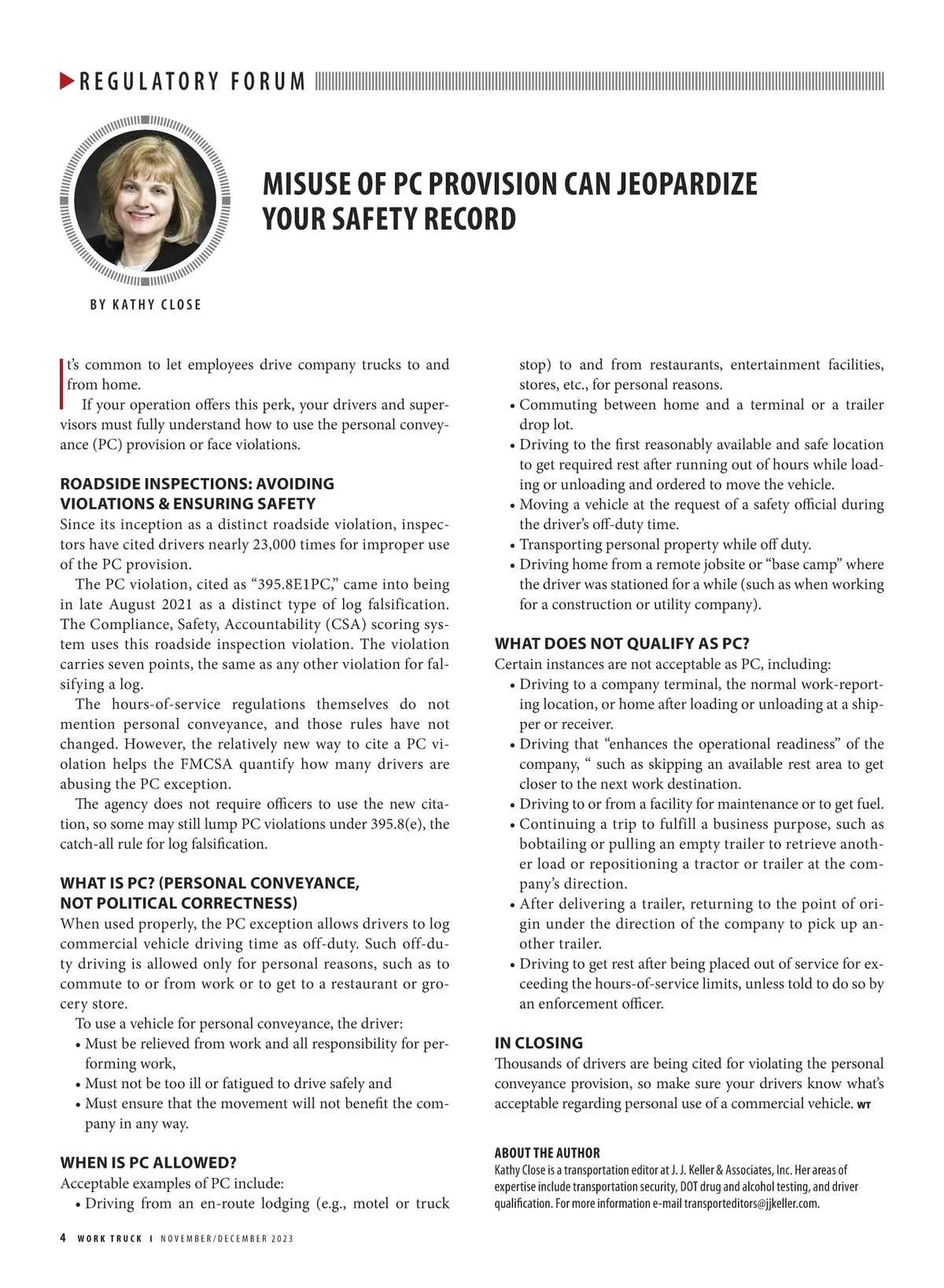 REGULATORY FORUM

MISUSE OF PC PROVISION CAN JEOPARDIZE YOUR SAFETY RECORD

BY KATHY CLOSE

It's common to let employees drive company trucks to and from home.

If your operation offers this perk, your drivers and supervisors must fully understand how to use the personal conveyance (PC) provision or face violations.

ROADSIDE INSPECTIONS: AVOIDING VIOLATIONS & ENSURING SAFETY

Since its inception as a distinct roadside violation, inspectors have cited drivers nearly 23,000 times for improper use of the PC provision.

The PC violation, cited as "395.8E1PC," came into being in late August 2021 as a distinct type of log falsification. The Compliance, Safety, Accountability (CSA) scoring system uses this roadside inspection violation. The violation carries seven points, the same as any other violation for falsifying a log.

The hours-of-service regulations themselves do not mention personal conveyance, and those rules have not changed. However, the relatively new way to cite a PC violation helps the FMCSA quantify how many drivers are abusing the PC exception.

The agency does not require officers to use the new citation, so some may still lump PC violations under 395.8(e), the catch-all rule for log falsification.

WHAT IS PC? (PERSONAL CONVEYANCE, NOT POLITICAL CORRECTNESS)

When used properly, the PC exception allows drivers to log commercial vehicle driving time as off-duty. Such off-duty driving is allowed only for personal reasons, such as to commute to or from work or to get to a restaurant or grocery store.

To use a vehicle for personal conveyance, the driver:
• Must be relieved from work and all responsibility for performing work,
• Must not be too ill or fatigued to drive safely and
• Must ensure that the movement will not benefit the company in any way.

WHEN IS PC ALLOWED?

Acceptable examples of PC include:
• Driving from an en-route lodging (e.g., motel or truck stop) to and from restaurants, entertainment facilities, stores, etc., for personal reasons.
• Commuting between home and a terminal or a trailer drop lot.
• Driving to the first reasonably available and safe location to get required rest after running out of hours while loading or unloading and ordered to move the vehicle.
• Moving a vehicle at the request of a safety official during the driver's off-duty time.
• Transporting personal property while off duty.
• Driving home from a remote jobsite or "base camp" where the driver was stationed for a while (such as when working for a construction or utility company).

WHAT DOES NOT QUALIFY AS PC?

Certain instances are not acceptable as PC, including:
• Driving to a company terminal, the normal work-reporting location, or home after loading or unloading at a shipper or receiver.
• Driving that "enhances the operational readiness" of the company, " such as skipping an available rest area to get closer to the next work destination.
• Driving to or from a facility for maintenance or to get fuel.
• Continuing a trip to fulfill a business purpose, such as bobtailing or pulling an empty trailer to retrieve another load or repositioning a tractor or trailer at the company's direction.
• After delivering a trailer, returning to the point of origin under the direction of the company to pick up another trailer.
• Driving to get rest after being placed out of service for exceeding the hours-of-service limits, unless told to do so by an enforcement officer.

IN CLOSING

Thousands of drivers are being cited for violating the personal conveyance provision, so make sure your drivers know what's acceptable regarding personal use of a commercial vehicle. WT

ABOUT THE AUTHOR
Kathy Close is a transportation editor at J. J. Keller & Associates, Inc. Her areas of expertise include transportation security, DOT drug and alcohol testing, and driver qualification. For more information e-mail transporteditors@jjkeller.com.

4 WORK TRUCK I NOVEMBER/DECEMBER 2023